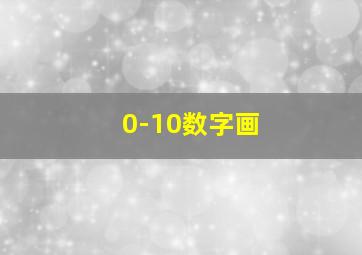 0-10数字画